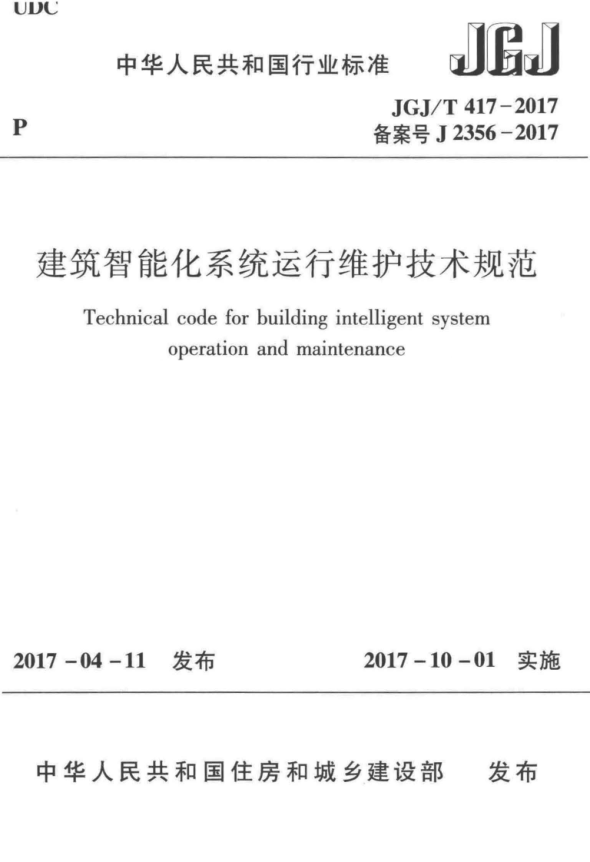 UDC

中华人民共和国行业标准

JGJ

P

JGJ/T 417-2017
备案号J 2356-2017

建筑智能化系统运行维护技术规范

Technical code for building intelligent system operation and maintenance

2017-04-11 发布 2017-10-01 实施

中华人民共和国住房和城乡建设部 发布